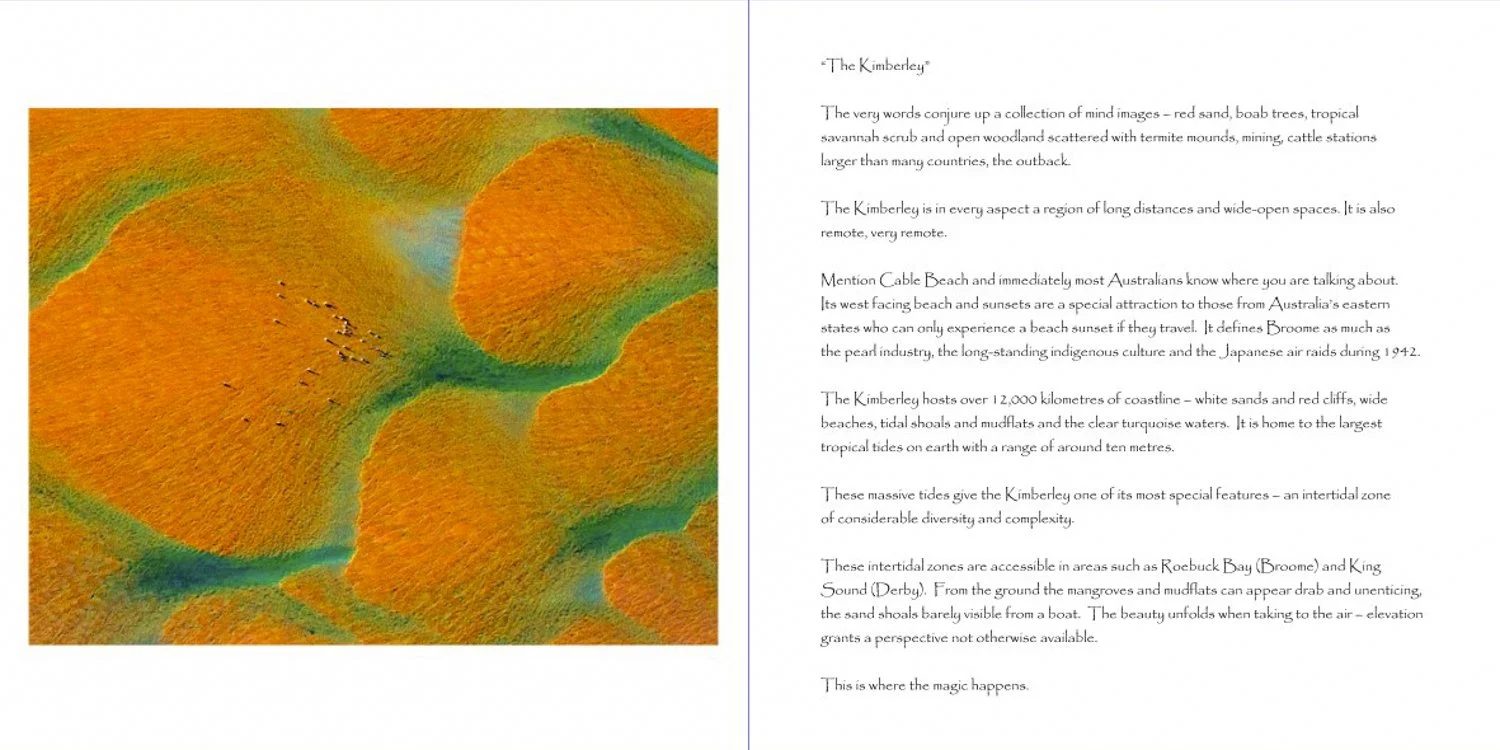 "The Kimberley"

The very words conjure up a collection of mind images – red sand, boab trees, tropical savannah scrub and open woodland scattered with termite mounds, mining, cattle stations larger than many countries, the outback.

The Kimberley is in every aspect a region of long distances and wide-open spaces. It is also remote, very remote.

Mention Cable Beach and immediately most Australians know where you are talking about. Its west facing beach and sunsets are a special attraction to those from Australia's eastern states who can only experience a beach sunset if they travel. It defines Broome as much as the pearl industry, the long-standing indigenous culture and the Japanese air raids during 1942.

The Kimberley hosts over 12,000 kilometres of coastline – white sands and red cliffs, wide beaches, tidal shoals and mudflats and the clear turquoise waters. It is home to the largest tropical tides on earth with a range of around ten metres.

These massive tides give the Kimberley one of its most special features – an intertidal zone of considerable diversity and complexity.

These intertidal zones are accessible in areas such as Roebuck Bay (Broome) and King Sound (Derby). From the ground the mangroves and mudflats can appear drab and unenticing, the sand shoals barely visible from a boat. The beauty unfolds when taking to the air – elevation grants a perspective not otherwise available.

This is where the magic happens.